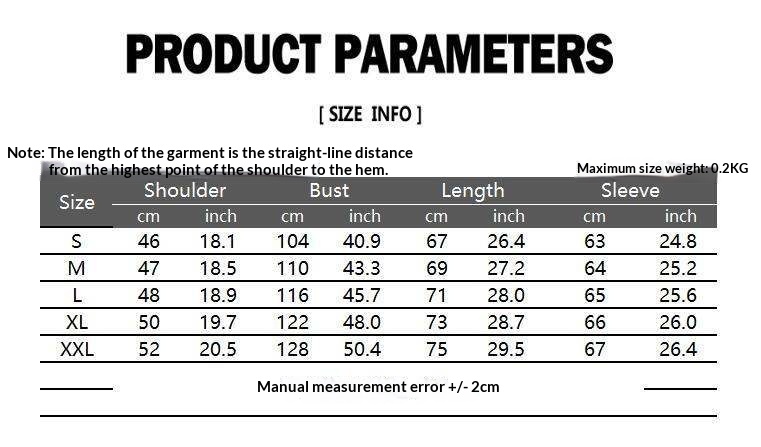 PRODUCT PARAMETERS

[ SIZE INFO ]

Note: The length of the garment is the straight-line distance from the highest point of the shoulder to the hem.

Maximum size weight: 0.2KG

| Size | Shoulder cm | Shoulder inch | Bust cm | Bust inch | Length cm | Length inch | Sleeve cm | Sleeve inch |
|---|---|---|---|---|---|---|---|---|
| S | 46 | 18.1 | 104 | 40.9 | 67 | 26.4 | 63 | 24.8 |
| M | 47 | 18.5 | 110 | 43.3 | 69 | 27.2 | 64 | 25.2 |
| L | 48 | 18.9 | 116 | 45.7 | 71 | 28.0 | 65 | 25.6 |
| XL | 50 | 19.7 | 122 | 48.0 | 73 | 28.7 | 66 | 26.0 |
| XXL | 52 | 20.5 | 128 | 50.4 | 75 | 29.5 | 67 | 26.4 |

Manual measurement error +/- 2cm